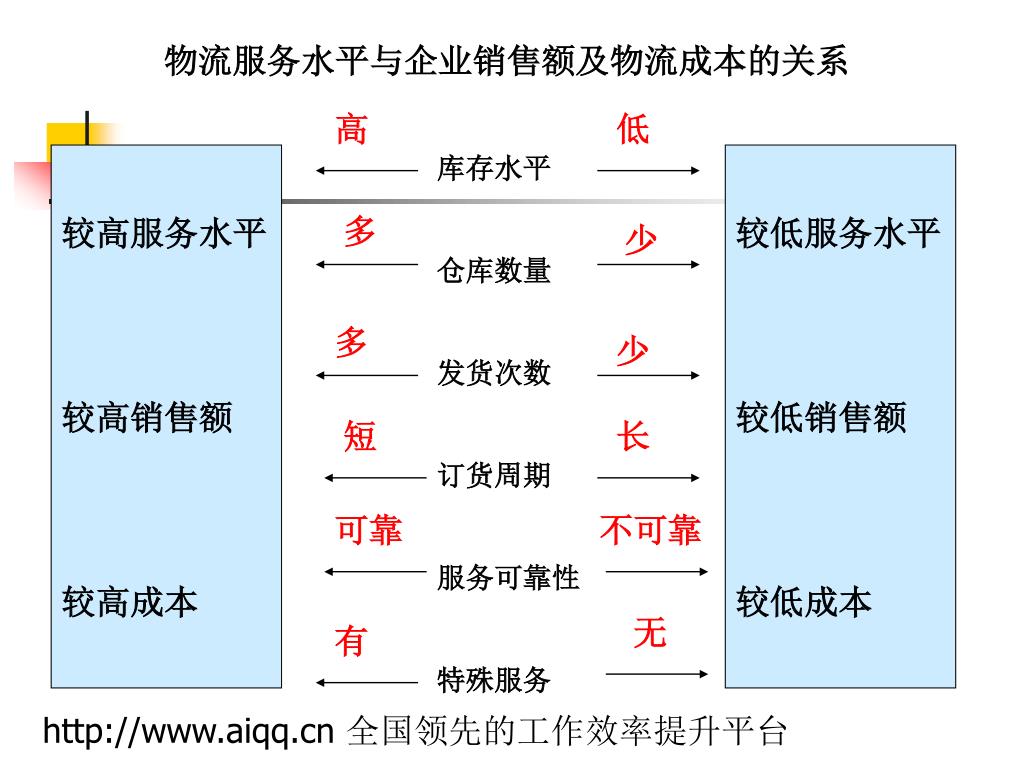 物流服务水平与企业销售额及物流成本的关系

较高服务水平

较高销售额

较高成本

高 库存水平 低

多 仓库数量 少

多 发货次数 少

短 订货周期 长

可靠 服务可靠性 不可靠

有 特殊服务 无

较低服务水平

较低销售额

较低成本

http://www.aiqq.cn 全国领先的工作效率提升平台